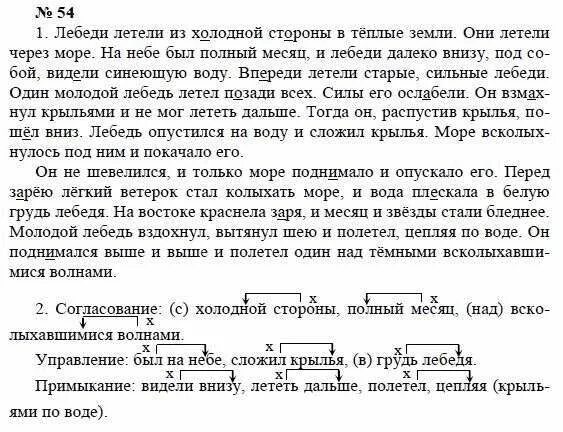 № 54

1. Лебеди летели из холодной стороны в тёплые земли. Они летели через море. На небе был полный месяц, и лебеди далеко внизу, под собой, видели синеющую воду. Впереди летели старые, сильные лебеди. Один молодой лебедь летел позади всех. Силы его ослабели. Он взмахнул крыльями и не мог лететь дальше. Тогда он, распустив крылья, пошёл вниз. Лебедь опустился на воду и сложил крылья. Море всколыхнулось под ним и покачало его.

Он не шевелился, и только море поднимало и опускало его. Перед зарёю лёгкий ветерок стал колыхать море, и вода плескала в белую грудь лебедя. На востоке краснела заря, и месяц и звёзды стали бледнее. Молодой лебедь вздохнул, вытянул шею и полетел, цепляя по воде. Он поднимался выше и выше и полетел один над тёмными всколыхавшимися волнами.

2. Согласование: (с) холодной стороны, полный месяц, (над) всколыхавшимися волнами.

Управление: был на небе, сложил крылья, (в) грудь лебедя.

Примыкание: видели внизу, лететь дальше, полетел, цепляя (крыльями по воде).